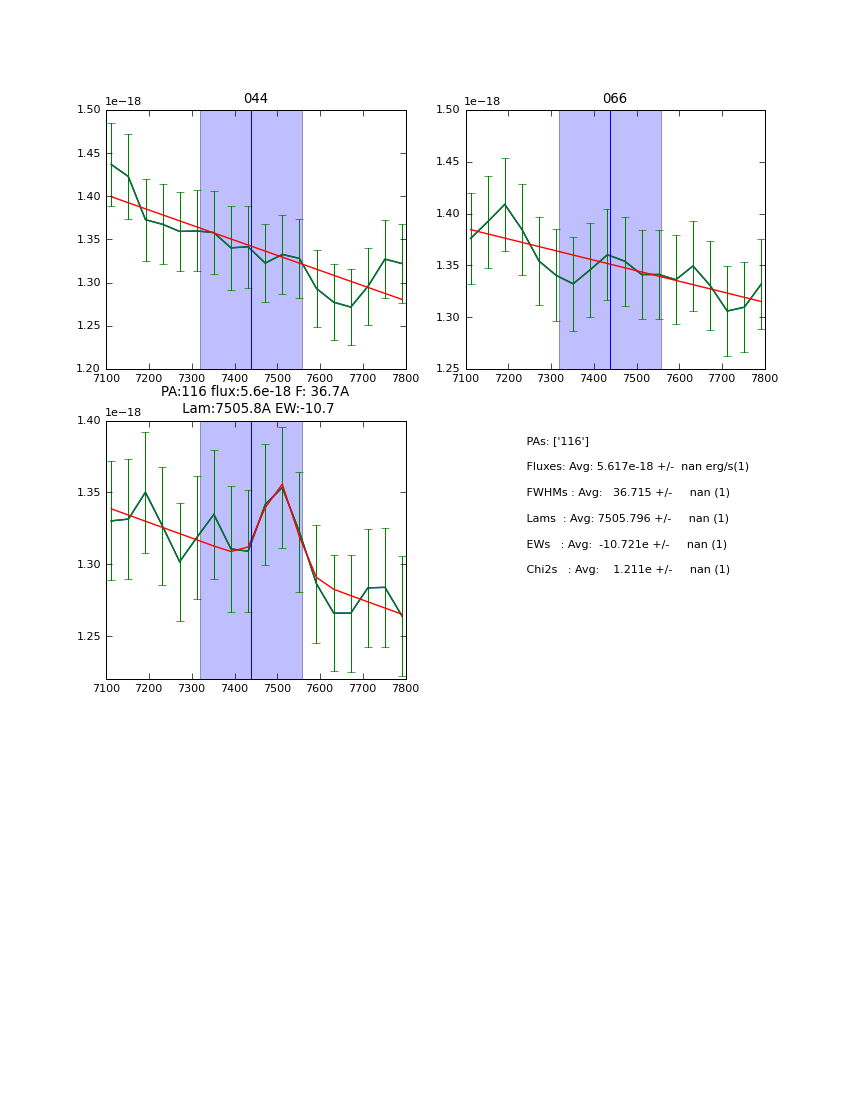 044

1e−18

1.50
1.45
1.40
1.35
1.30
1.25
1.20

7100 7200 7300 7400 7500 7600 7700 7800

066

1e−18

1.50
1.45
1.40
1.35
1.30
1.25

7100 7200 7300 7400 7500 7600 7700 7800

PA:116 flux:5.6e-18 F: 36.7A
Lam:7505.8A EW:-10.7

1e−18

1.40
1.35
1.30
1.25

7100 7200 7300 7400 7500 7600 7700 7800

PAs: ['116']

Fluxes: Avg: 5.617e-18 +/- nan erg/s(1)

FWHMs : Avg: 36.715 +/- nan (1)

Lams : Avg: 7505.796 +/- nan (1)

EWs : Avg: -10.721e +/- nan (1)

Chi2s : Avg: 1.211e +/- nan (1)